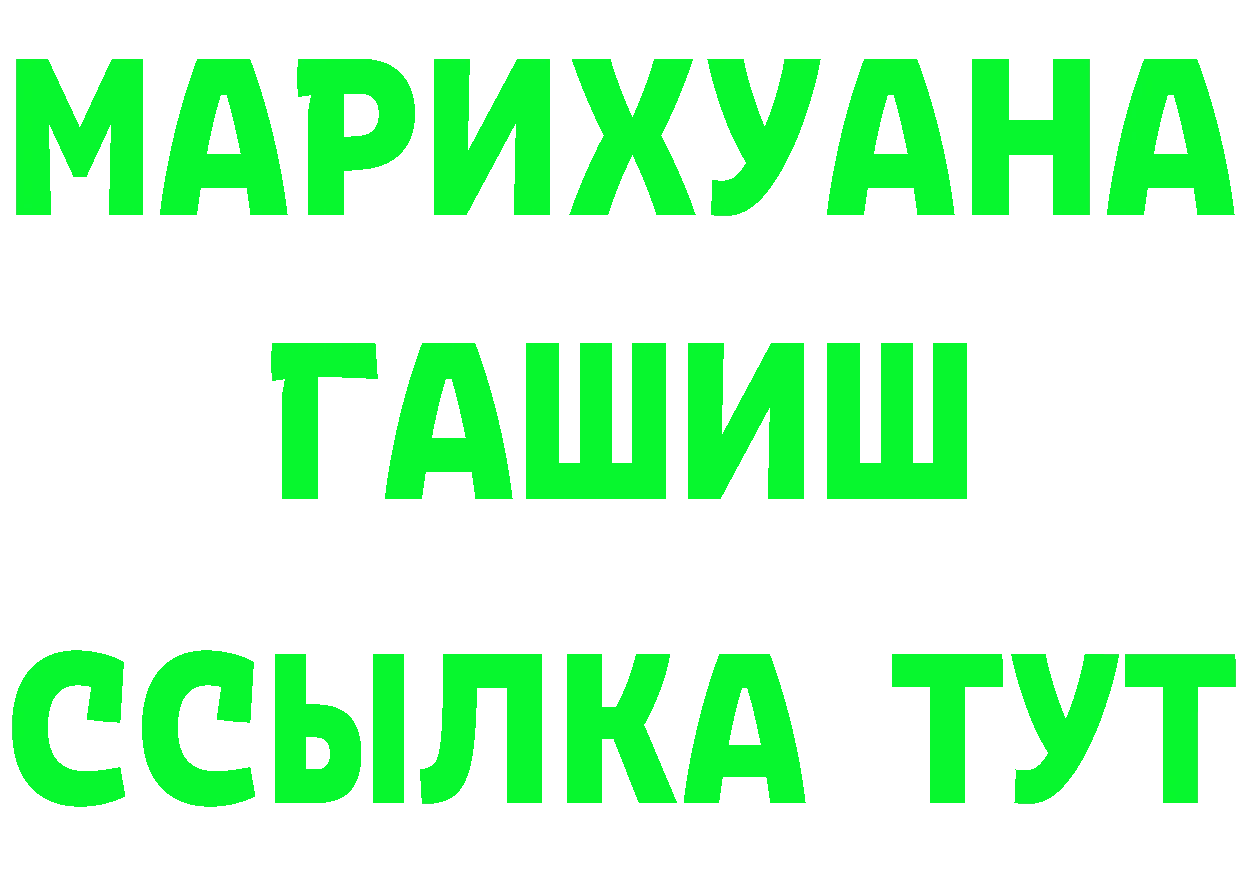 МАРИХУАНА
ГАШИШ
ССЫЛКА ТУТ